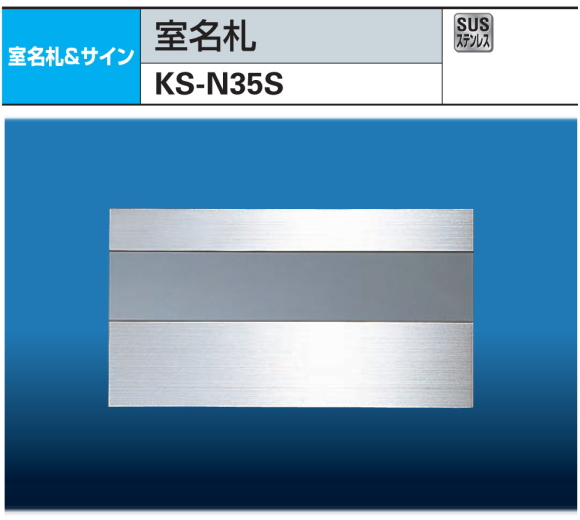 室名札&サイン

室名札

KS-N35S

SUS
ステンレス